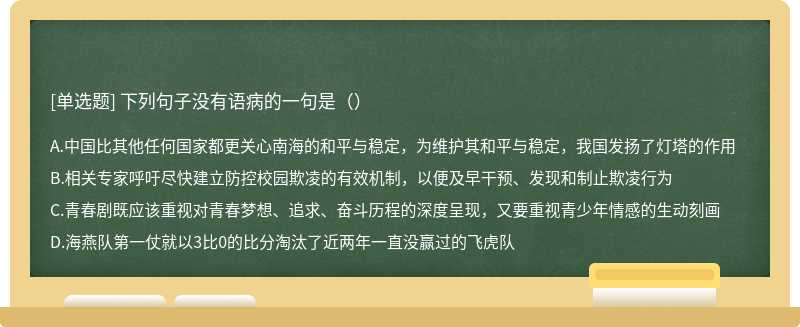 [单选题] 下列句子没有语病的一句是（）

A.中国比其他任何国家都更关心南海的和平与稳定，为维护其和平与稳定，我国发扬了灯塔的作用

B.相关专家呼吁尽快建立防控校园欺凌的有效机制，以便及早干预、发现和制止欺凌行为

C.青春剧既应该重视对青春梦想、追求、奋斗历程的深度呈现，又要重视青少年情感的生动刻画

D.海燕队第一仗就以3比0的比分淘汰了近两年一直没赢过的飞虎队